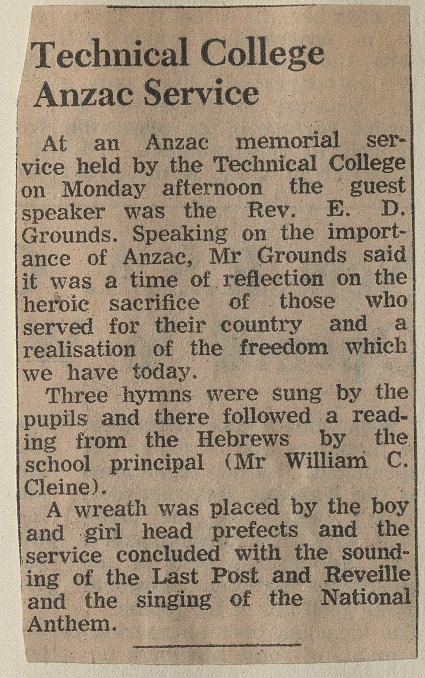 Technical College Anzac Service

At an Anzac memorial service held by the Technical College on Monday afternoon the guest speaker was the Rev. E. D. Grounds. Speaking on the importance of Anzac, Mr Grounds said it was a time of reflection on the heroic sacrifice of those who served for their country and a realisation of the freedom which we have today.

Three hymns were sung by the pupils and there followed a reading from the Hebrews by the school principal (Mr William C. Cleine).

A wreath was placed by the boy and girl head prefects and the service concluded with the sounding of the Last Post and Reveille and the singing of the National Anthem.